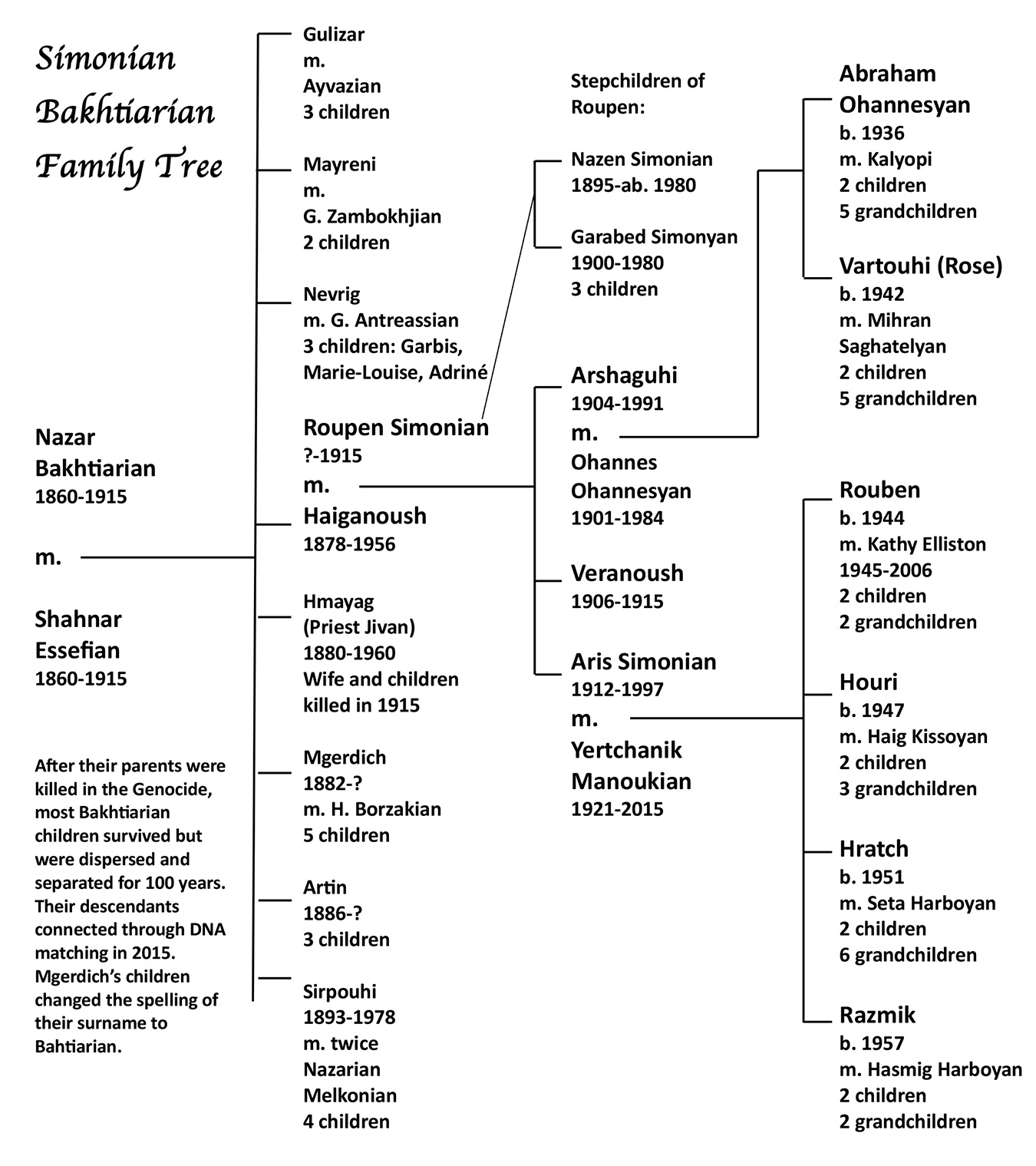 Simonian Bakhtiarian Family Tree

Nazar Bakhtiarian
1860-1915

m.

Shahnar Essefian
1860-1915

After their parents were killed in the Genocide, most Bakhtiarian children survived but were dispersed and separated for 100 years. Their descendants connected through DNA matching in 2015. Mgerdich's children changed the spelling of their surname to Bahtiarian.

Gulizar
m.
Ayvazian
3 children

Mayreni
m.
G. Zambokhjian
2 children

Nevrig
m. G. Antreassian
3 children: Garbis, Marie-Louise, Adriné

Roupen Simonian
?-1915
m.
Haiganoush
1878-1956

Hmayag
(Priest Jivan)
1880-1960
Wife and children killed in 1915

Mgerdich
1882-?
m. H. Borzakian
5 children

Artin
1886-?
3 children

Sirpouhi
1893-1978
m. twice
Nazarian
Melkonian
4 children

Stepchildren of Roupen:

Nazen Simonian
1895-ab. 1980

Garabed Simonyan
1900-1980
3 children

Arshaguhi
1904-1991
m.
Ohannes Ohannesyan
1901-1984

Veranoush
1906-1915

Aris Simonian
1912-1997
m.
Yertchanik Manoukian
1921-2015

Abraham Ohannesyan
b. 1936
m. Kalyopi
2 children
5 grandchildren

Vartouhi (Rose)
b. 1942
m. Mihran Saghatelyan
2 children
5 grandchildren

Rouben
b. 1944
m. Kathy Elliston
1945-2006
2 children
2 grandchildren

Houri
b. 1947
m. Haig Kissoyan
2 children
3 grandchildren

Hratch
b. 1951
m. Seta Harboyan
2 children
6 grandchildren

Razmik
b. 1957
m. Hasmig Harboyan
2 children
2 grandchildren